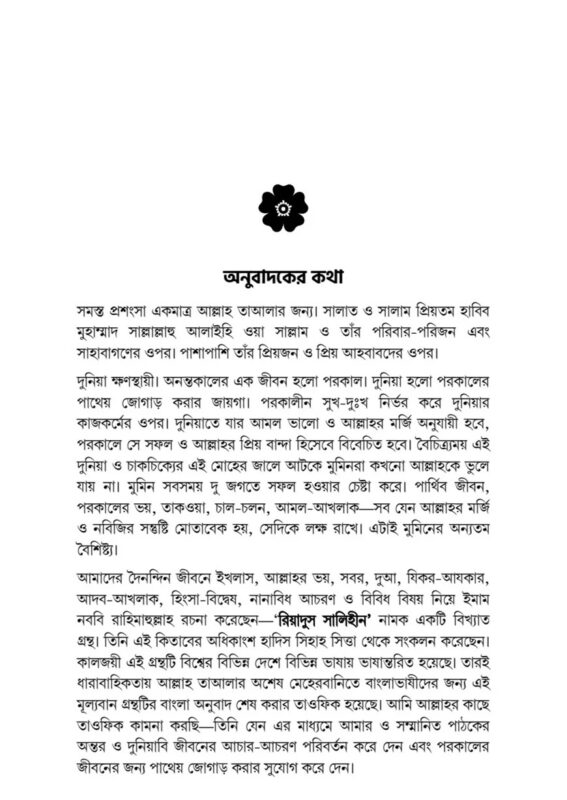 অনুবাদকের কথা

সমস্ত প্রশংসা একমাত্র আল্লাহ তাআলার জন্য। সালাত ও সালাম প্রিয়তম হাবিব মুহাম্মাদ সাল্লাল্লাহু আলাইহি ওয়া সাল্লাম ও তাঁর পরিবার-পরিজন এবং সাহাবাগণের ওপর। পাশাপাশি তাঁর প্রিয়জন ও প্রিয় আহবাবদের ওপর।

দুনিয়া ক্ষণস্থায়ী। অনন্তকালের এক জীবন হলো পরকাল। দুনিয়া হলো পরকালের পাথেয় জোগাড় করার জায়গা। পরকালীন সুখ-দুঃখ নির্ভর করে দুনিয়ার কাজকর্মের ওপর। দুনিয়াতে যার আমল ভালো ও আল্লাহর মর্জি অনুযায়ী হবে, পরকালে সে সফল ও আল্লাহর প্রিয় বান্দা হিসেবে বিবেচিত হবে। বৈচিত্র্যময় এই দুনিয়া ও চাকচিক্যের এই মোহের জালে আটকে মুমিনরা কখনো আল্লাহকে ভুলে যায় না। মুমিন সবসময় দু জগতে সফল হওয়ার চেষ্টা করে। পার্থিব জীবন, পরকালের ভয়, তাকওয়া, চাল-চলন, আমল-আখলাক—সব যেন আল্লাহর মর্জি ও নবিজির সন্তুষ্টি মোতাবেক হয়, সেদিকে লক্ষ রাখে। এটাই মুমিনের অন্যতম বৈশিষ্ট্য।

আমাদের দৈনন্দিন জীবনে ইখলাস, আল্লাহর ভয়, সবর, দুআ, যিকর-আযকার, আদব-আখলাক, হিংসা-বিদ্বেষ, নানাবিধ আচরণ ও বিবিধ বিষয় নিয়ে ইমাম নববি রাহিমাহুল্লাহ রচনা করেছেন—'রিয়াদুস সালিহীন' নামক একটি বিখ্যাত গ্রন্থ। তিনি এই কিতাবের অধিকাংশ হাদিস সিহাহ সিত্তা থেকে সংকলন করেছেন। কালজয়ী এই গ্রন্থটি বিশ্বের বিভিন্ন দেশে বিভিন্ন ভাষায় ভাষান্তরিত হয়েছে। তারই ধারাবাহিকতায় আল্লাহ তাআলার অশেষ মেহেরবানিতে বাংলাভাষীদের জন্য এই মূল্যবান গ্রন্থটির বাংলা অনুবাদ শেষ করার তাওফিক হয়েছে। আমি আল্লাহর কাছে তাওফিক কামনা করছি—তিনি যেন এর মাধ্যমে আমার ও সম্মানিত পাঠকের অন্তর ও দুনিয়াবি জীবনের আচার-আচরণ পরিবর্তন করে দেন এবং পরকালের জীবনের জন্য পাথেয় জোগাড় করার সুযোগ করে দেন।